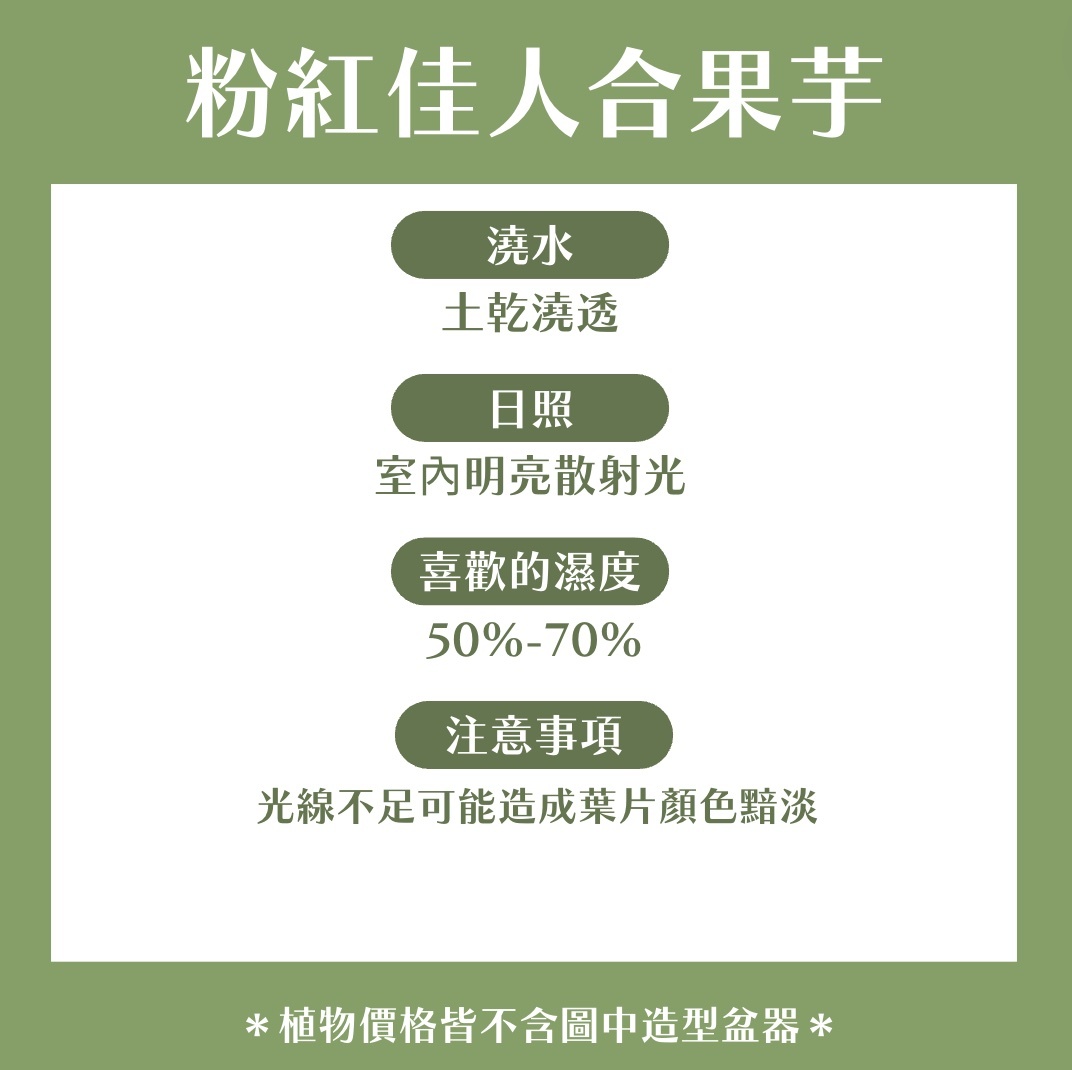 粉紅佳人合果芋

澆水

土乾澆透

日照

室內明亮散射光

喜歡的濕度

50%-70%

注意事項

光線不足可能造成葉片顏色黯淡

＊植物價格皆不含圖中造型盆器＊